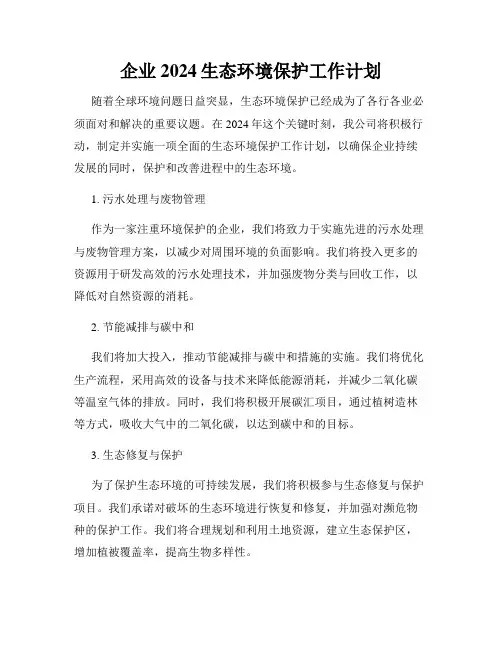 企业 2024 生态环境保护工作计划

随着全球环境问题日益突显，生态环境保护已经成为了各行各业必须面对和解决的重要议题。在 2024 年这个关键时刻，我公司将积极行动，制定并实施一项全面的生态环境保护工作计划，以确保企业持续发展的同时，保护和改善进程中的生态环境。

1. 污水处理与废物管理

作为一家注重环境保护的企业，我们将致力于实施先进的污水处理与废物管理方案，以减少对周围环境的负面影响。我们将投入更多的资源用于研发高效的污水处理技术，并加强废物分类与回收工作，以降低对自然资源的消耗。

2. 节能减排与碳中和

我们将加大投入，推动节能减排与碳中和措施的实施。我们将优化生产流程，采用高效的设备与技术来降低能源消耗，并减少二氧化碳等温室气体的排放。同时，我们将积极开展碳汇项目，通过植树造林等方式，吸收大气中的二氧化碳，以达到碳中和的目标。

3. 生态修复与保护

为了保护生态环境的可持续发展，我们将积极参与生态修复与保护项目。我们承诺对破坏的生态环境进行恢复和修复，并加强对濒危物种的保护工作。我们将合理规划和利用土地资源，建立生态保护区，增加植被覆盖率，提高生物多样性。